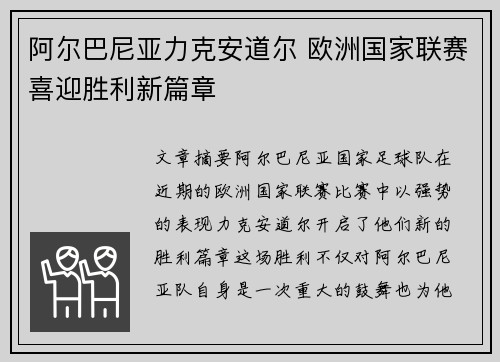 阿尔巴尼亚力克安道尔 欧洲国家联赛喜迎胜利新篇章

文章摘要阿尔巴尼亚国家足球队在近期的欧洲国家联赛比赛中以强势的表现力克安道尔开启了他们新的胜利篇章这场胜利不仅对阿尔巴尼亚队自身是一次重大的鼓舞也为他